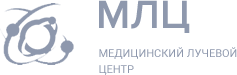 МЛЦ

МЕДИЦИНСКИЙ ЛУЧЕВОЙ ЦЕНТР